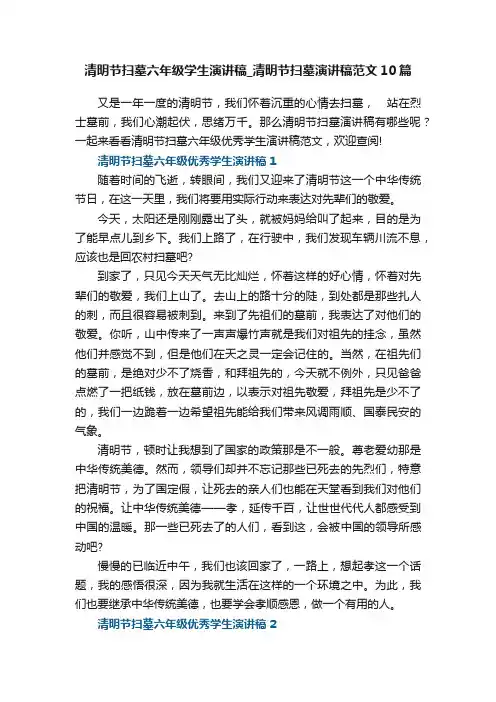 清明节扫墓六年级学生演讲稿_清明节扫墓演讲稿范文10篇

又是一年一度的清明节，我们怀着沉重的心情去扫墓， 站在烈士墓前，我们心潮起伏，思绪万千。那么清明节扫墓演讲稿有哪些呢？一起来看看清明节扫墓六年级优秀学生演讲稿范文，欢迎查阅!

清明节扫墓六年级优秀学生演讲稿1

随着时间的飞逝，转眼间，我们又迎来了清明节这一个中华传统节日，在这一天里，我们将要用实际行动来表达对先辈们的敬爱。

今天，太阳还是刚刚露出了头，就被妈妈给叫了起来，目的是为了能早点儿到乡下。我们上路了，在行驶中，我们发现车辆川流不息，应该也是回农村扫墓吧?

到家了，只见今天天气无比灿烂，怀着这样的好心情，怀着对先辈们的敬爱，我们上山了。去山上的路十分的陡，到处都是那些扎人的刺，而且很容易被刺到。来到了先祖们的墓前，我表达了对他们的敬爱。你听，山中传来了一声声爆竹声就是我们对祖先的挂念，虽然他们并感觉不到，但是他们在天之灵一定会记住的。当然，在祖先们的墓前，是绝对少不了烧香，和拜祖先的，今天就不例外，只见爸爸点燃了一把纸钱，放在墓前边，以表示对祖先敬爱，拜祖先是少不了的，我们一边跪着一边希望祖先能给我们带来风调雨顺、国泰民安的气象。

清明节，顿时让我想到了国家的政策那是不一般。尊老爱幼那是中华传统美德。然而，领导们却并不忘记那些已死去的先烈们，特意把清明节，为了国定假，让死去的亲人们也能在天堂看到我们对他们的祝福。让中华传统美德——孝，延传千百，让世世代代人都感受到中国的温暖。那一些已死去了的人们，看到这，会被中国的领导所感动吧?

慢慢的已临近中午，我们也该回家了，一路上，想起孝这一个话题，我的感悟很深，因为我就生活在这样的一个环境之中。为此，我们也要继承中华传统美德，也要学会孝顺感恩，做一个有用的人。

清明节扫墓六年级优秀学生演讲稿2